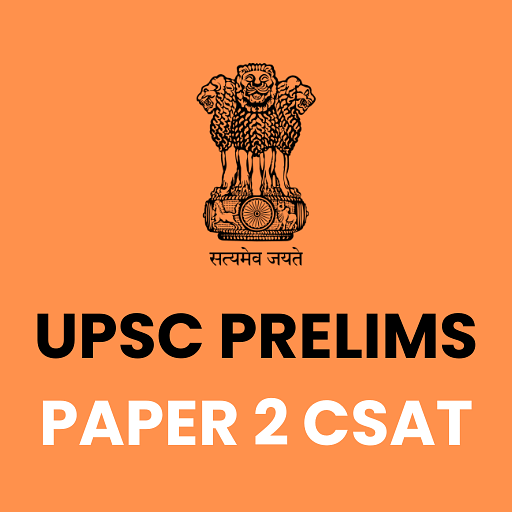 सत्यमेव जयते

UPSC PRELIMS

PAPER 2 CSAT